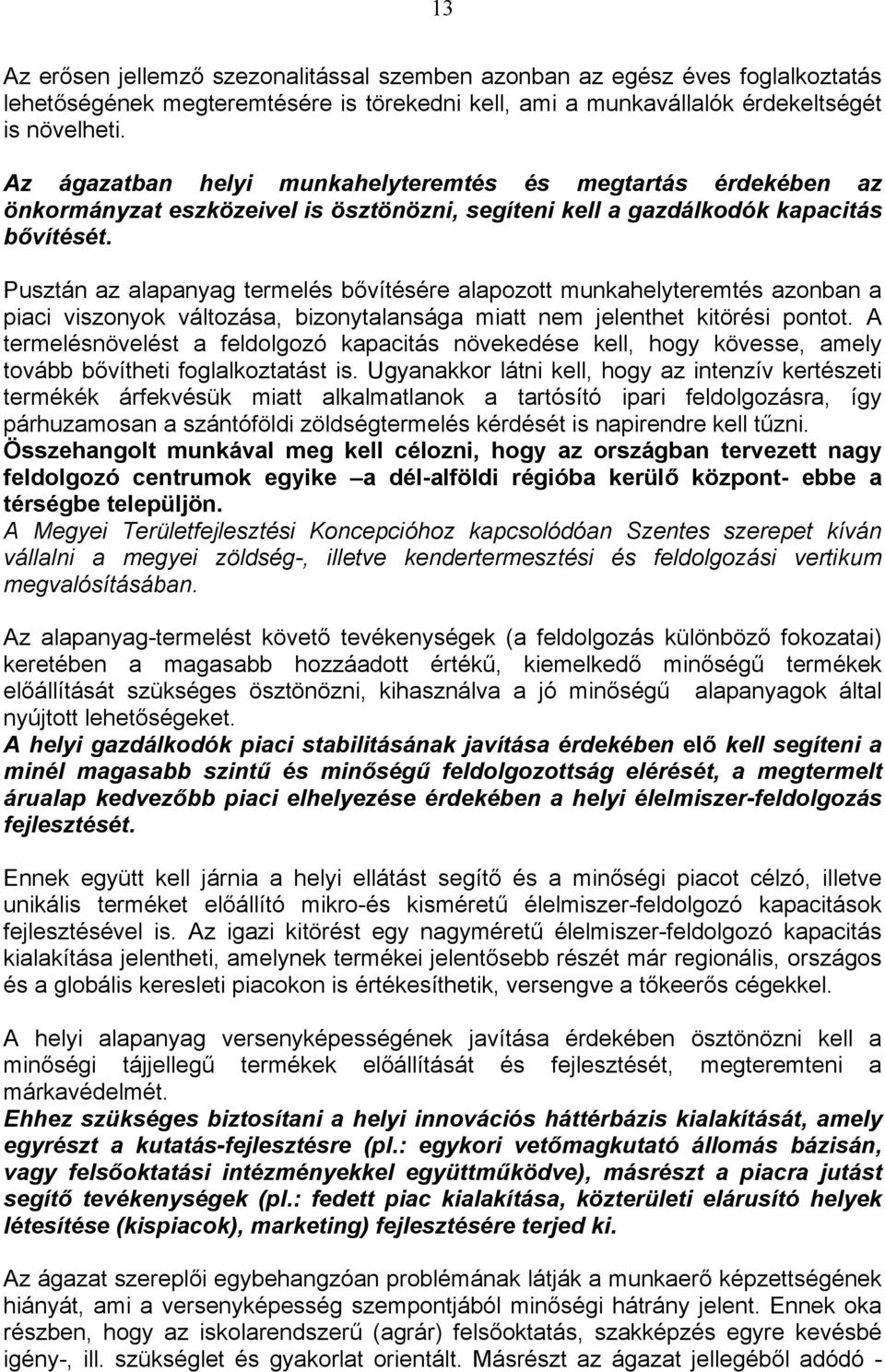 13

Az erősen jellemző szezonalitással szemben azonban az egész éves foglalkoztatás lehetőségének megteremtésére is törekedni kell, ami a munkavállalók érdekeltségét is növelheti.

Az ágazatban helyi munkahelyteremtés és megtartás érdekében az önkormányzat eszközeivel is ösztönözni, segíteni kell a gazdálkodók kapacitás bővítését.

Pusztán az alapanyag termelés bővítésére alapozott munkahelyteremtés azonban a piaci viszonyok változása, bizonytalansága miatt nem jelenthet kitörési pontot. A termelésnövelést a feldolgozó kapacitás növekedése kell, hogy kövesse, amely tovább bővítheti foglalkoztatást is. Ugyanakkor látni kell, hogy az intenzív kertészeti termékék árfekvésük miatt alkalmatlanok a tartósító ipari feldolgozásra, így párhuzamosan a szántóföldi zöldségtermelés kérdését is napirendre kell tűzni. Összehangolt munkával meg kell célozni, hogy az országban tervezett nagy feldolgozó centrumok egyike –a dél-alföldi régióba kerülő központ- ebbe a térségbe települjön. A Megyei Területfejlesztési Koncepcióhoz kapcsolódóan Szentes szerepet kíván vállalni a megyei zöldség-, illetve kendertermesztési és feldolgozási vertikum megvalósításában.

Az alapanyag-termelést követő tevékenységek (a feldolgozás különböző fokozatai) keretében a magasabb hozzáadott értékű, kiemelkedő minőségű termékek előállítását szükséges ösztönözni, kihasználva a jó minőségű alapanyagok által nyújtott lehetőségeket.
A helyi gazdálkodók piaci stabilitásának javítása érdekében elő kell segíteni a minél magasabb szintű és minőségű feldolgozottság elérését, a megtermelt árualap kedvezőbb piaci elhelyezése érdekében a helyi élelmiszer-feldolgozás fejlesztését.

Ennek együtt kell járnia a helyi ellátást segítő és a minőségi piacot célzó, illetve unikális terméket előállító mikro-és kisméretű élelmiszer-feldolgozó kapacitások fejlesztésével is. Az igazi kitörést egy nagyméretű élelmiszer-feldolgozó kapacitás kialakítása jelentheti, amelynek termékei jelentősebb részét már regionális, országos és a globális keresleti piacokon is értékesíthetik, versengve a tőkeerős cégekkel.

A helyi alapanyag versenyképességének javítása érdekében ösztönözni kell a minőségi tájjellegű termékek előállítását és fejlesztését, megteremteni a márkavédelmét.
Ehhez szükséges biztosítani a helyi innovációs háttérbázis kialakítását, amely egyrészt a kutatás-fejlesztésre (pl.: egykori vetőmagkutató állomás bázisán, vagy felsőoktatási intézményekkel együttműködve), másrészt a piacra jutást segítő tevékenységek (pl.: fedett piac kialakítása, közterületi elárusító helyek létesítése (kispiacok), marketing) fejlesztésére terjed ki.

Az ágazat szereplői egybehangzóan problémának látják a munkaerő képzettségének hiányát, ami a versenyképesség szempontjából minőségi hátrány jelent. Ennek oka részben, hogy az iskolarendszerű (agrár) felsőoktatás, szakképzés egyre kevésbé igény-, ill. szükséglet és gyakorlat orientált. Másrészt az ágazat jellegéből adódó -